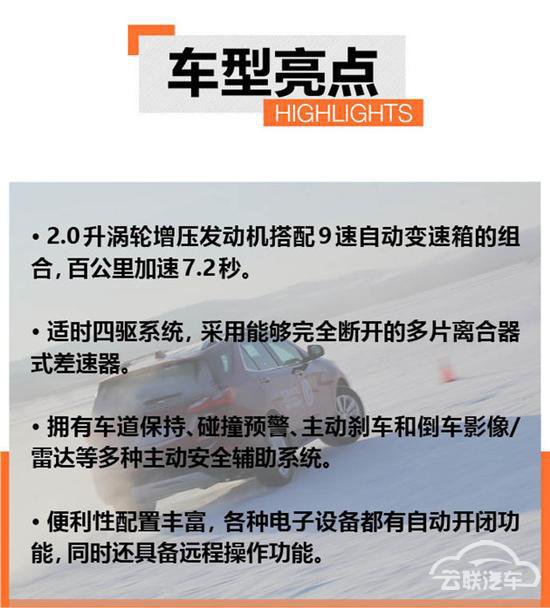 车型亮点
HIGHLIGHTS

• 2.0升涡轮增压发动机搭配9速自动变速箱的组合，百公里加速7.2秒。

• 适时四驱系统，采用能够完全断开的多片离合器式差速器。

• 拥有车道保持、碰撞预警、主动刹车和倒车影像/雷达等多种主动安全辅助系统。

• 便利性配置丰富，各种电子设备都有自动开闭功能，同时还具备远程操作功能。

云联汽车